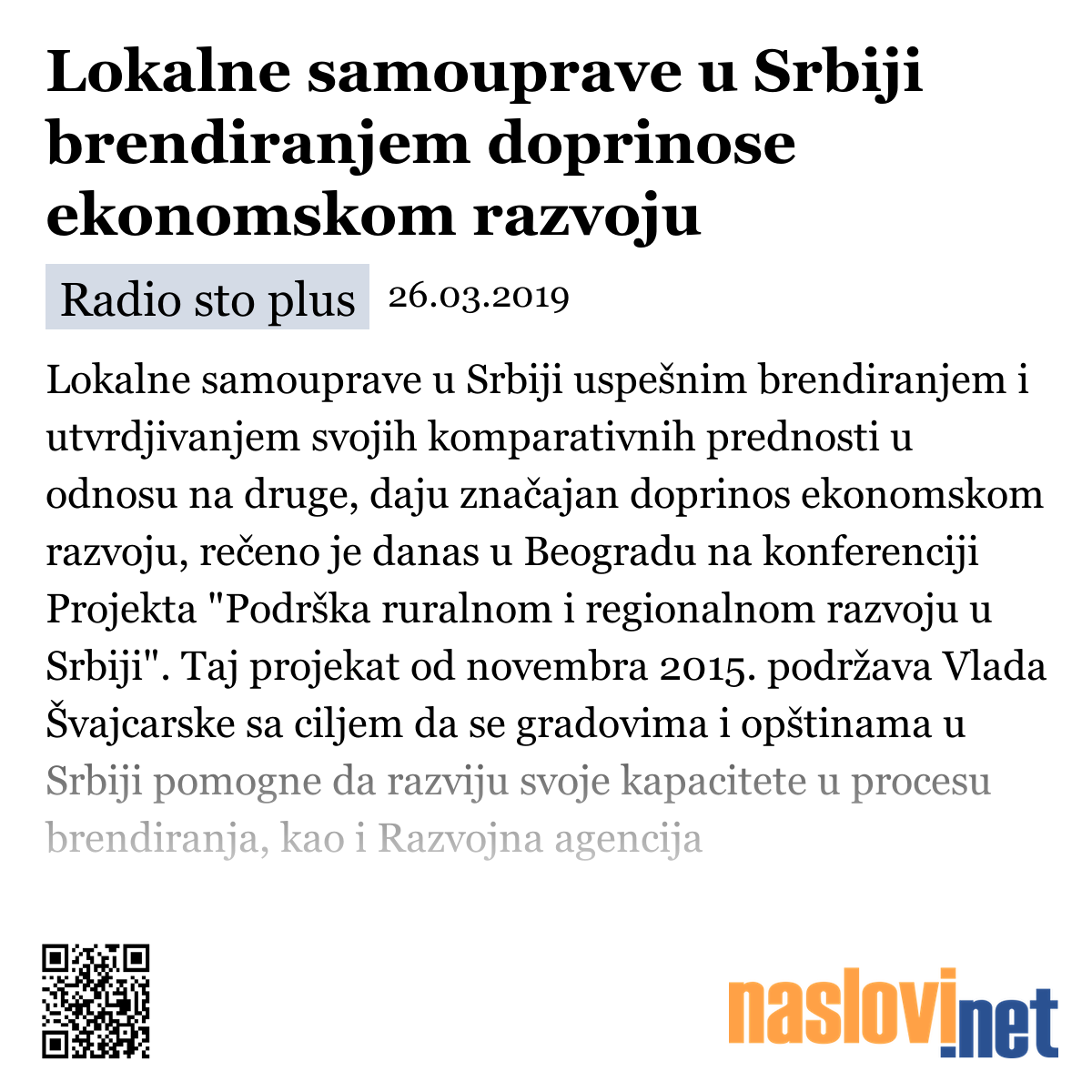 Lokalne samouprave u Srbiji brendiranjem doprinose ekonomskom razvoju

Radio sto plus 26.03.2019

Lokalne samouprave u Srbiji uspešnim brendiranjem i utvrdjivanjem svojih komparativnih prednosti u odnosu na druge, daju značajan doprinos ekonomskom razvoju, rečeno je danas u Beogradu na konferenciji Projekta "Podrška ruralnom i regionalnom razvoju u Srbiji". Taj projekat od novembra 2015. podržava Vlada Švajcarske sa ciljem da se gradovima i opštinama u Srbiji pomogne da razviju svoje kapacitete u procesu brendiranja, kao i Razvojna agencija

naslovi.net